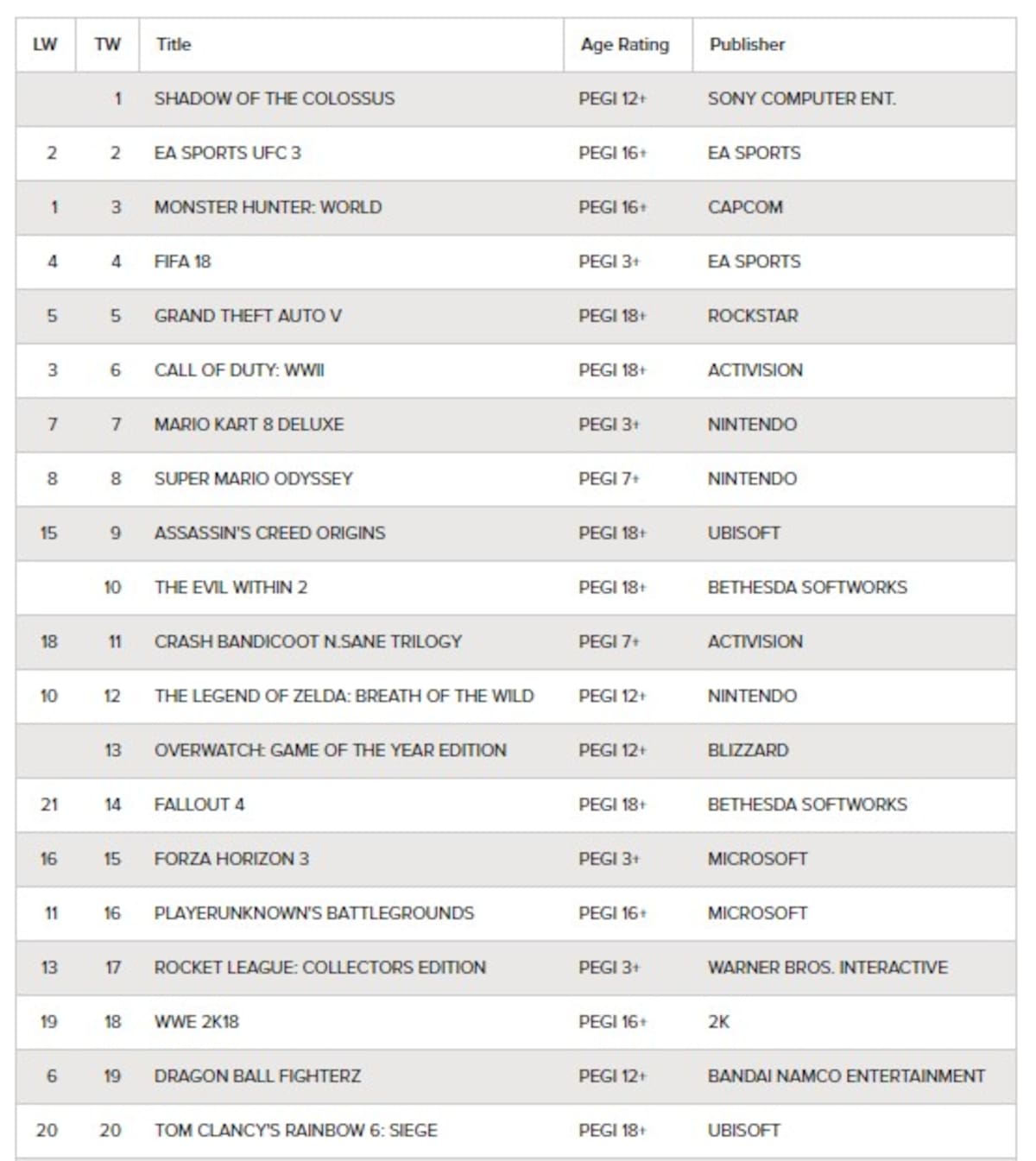 | LW | TW | Title | Age Rating | Publisher |
|---|---|---|---|---|
| | 1 | SHADOW OF THE COLOSSUS | PEGI 12+ | SONY COMPUTER ENT. |
| 2 | 2 | EA SPORTS UFC 3 | PEGI 16+ | EA SPORTS |
| 1 | 3 | MONSTER HUNTER: WORLD | PEGI 16+ | CAPCOM |
| 4 | 4 | FIFA 18 | PEGI 3+ | EA SPORTS |
| 5 | 5 | GRAND THEFT AUTO V | PEGI 18+ | ROCKSTAR |
| 3 | 6 | CALL OF DUTY: WWII | PEGI 18+ | ACTIVISION |
| 7 | 7 | MARIO KART 8 DELUXE | PEGI 3+ | NINTENDO |
| 8 | 8 | SUPER MARIO ODYSSEY | PEGI 7+ | NINTENDO |
| 15 | 9 | ASSASSIN'S CREED ORIGINS | PEGI 18+ | UBISOFT |
| | 10 | THE EVIL WITHIN 2 | PEGI 18+ | BETHESDA SOFTWORKS |
| 18 | 11 | CRASH BANDICOOT N.SANE TRILOGY | PEGI 7+ | ACTIVISION |
| 10 | 12 | THE LEGEND OF ZELDA: BREATH OF THE WILD | PEGI 12+ | NINTENDO |
| | 13 | OVERWATCH: GAME OF THE YEAR EDITION | PEGI 12+ | BLIZZARD |
| 21 | 14 | FALLOUT 4 | PEGI 18+ | BETHESDA SOFTWORKS |
| 16 | 15 | FORZA HORIZON 3 | PEGI 3+ | MICROSOFT |
| 11 | 16 | PLAYERUNKNOWN'S BATTLEGROUNDS | PEGI 16+ | MICROSOFT |
| 13 | 17 | ROCKET LEAGUE: COLLECTORS EDITION | PEGI 3+ | WARNER BROS. INTERACTIVE |
| 19 | 18 | WWE 2K18 | PEGI 16+ | 2K |
| 6 | 19 | DRAGON BALL FIGHTERZ | PEGI 12+ | BANDAI NAMCO ENTERTAINMENT |
| 20 | 20 | TOM CLANCY'S RAINBOW 6: SIEGE | PEGI 18+ | UBISOFT |